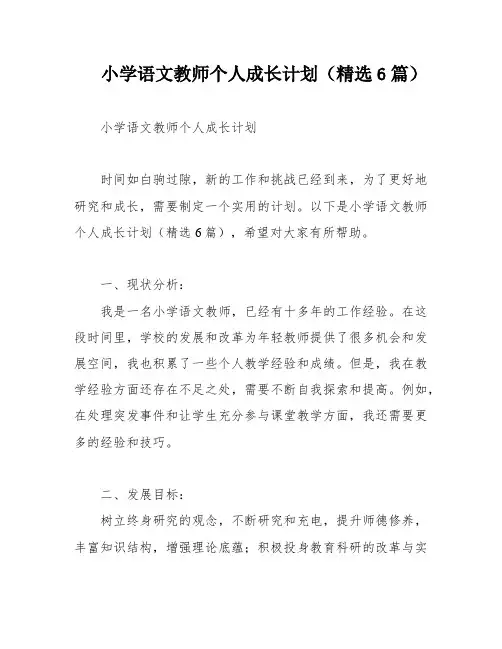 小学语文教师个人成长计划（精选6篇）

小学语文教师个人成长计划

时间如白驹过隙，新的工作和挑战已经到来，为了更好地研究和成长，需要制定一个实用的计划。以下是小学语文教师个人成长计划（精选6篇），希望对大家有所帮助。

一、现状分析：

我是一名小学语文教师，已经有十多年的工作经验。在这段时间里，学校的发展和改革为年轻教师提供了很多机会和发展空间，我也积累了一些个人教学经验和成绩。但是，我在教学经验方面还存在不足之处，需要不断自我探索和提高。例如，在处理突发事件和让学生充分参与课堂教学方面，我还需要更多的经验和技巧。

二、发展目标：

树立终身研究的观念，不断研究和充电，提升师德修养，丰富知识结构，增强理论底蕴；积极投身教育科研的改革与实